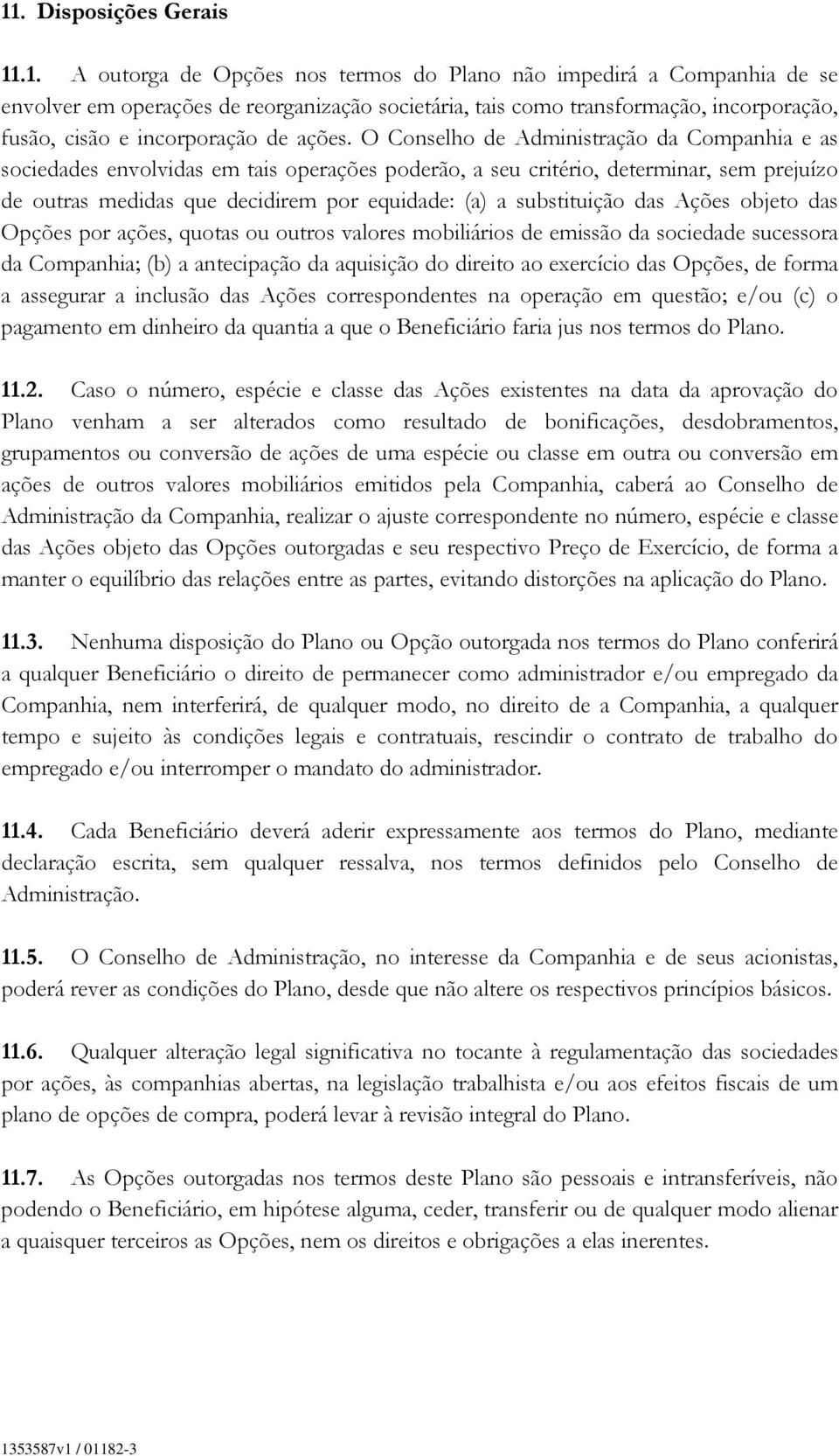 11. Disposições Gerais

11.1. A outorga de Opções nos termos do Plano não impedirá a Companhia de se envolver em operações de reorganização societária, tais como transformação, incorporação, fusão, cisão e incorporação de ações. O Conselho de Administração da Companhia e as sociedades envolvidas em tais operações poderão, a seu critério, determinar, sem prejuízo de outras medidas que decidirem por equidade: (a) a substituição das Ações objeto das Opções por ações, quotas ou outros valores mobiliários de emissão da sociedade sucessora da Companhia; (b) a antecipação da aquisição do direito ao exercício das Opções, de forma a assegurar a inclusão das Ações correspondentes na operação em questão; e/ou (c) o pagamento em dinheiro da quantia a que o Beneficiário faria jus nos termos do Plano.

11.2. Caso o número, espécie e classe das Ações existentes na data da aprovação do Plano venham a ser alterados como resultado de bonificações, desdobramentos, grupamentos ou conversão de ações de uma espécie ou classe em outra ou conversão em ações de outros valores mobiliários emitidos pela Companhia, caberá ao Conselho de Administração da Companhia, realizar o ajuste correspondente no número, espécie e classe das Ações objeto das Opções outorgadas e seu respectivo Preço de Exercício, de forma a manter o equilíbrio das relações entre as partes, evitando distorções na aplicação do Plano.

11.3. Nenhuma disposição do Plano ou Opção outorgada nos termos do Plano conferirá a qualquer Beneficiário o direito de permanecer como administrador e/ou empregado da Companhia, nem interferirá, de qualquer modo, no direito de a Companhia, a qualquer tempo e sujeito às condições legais e contratuais, rescindir o contrato de trabalho do empregado e/ou interromper o mandato do administrador.

11.4. Cada Beneficiário deverá aderir expressamente aos termos do Plano, mediante declaração escrita, sem qualquer ressalva, nos termos definidos pelo Conselho de Administração.

11.5. O Conselho de Administração, no interesse da Companhia e de seus acionistas, poderá rever as condições do Plano, desde que não altere os respectivos princípios básicos.

11.6. Qualquer alteração legal significativa no tocante à regulamentação das sociedades por ações, às companhias abertas, na legislação trabalhista e/ou aos efeitos fiscais de um plano de opções de compra, poderá levar à revisão integral do Plano.

11.7. As Opções outorgadas nos termos deste Plano são pessoais e intransferíveis, não podendo o Beneficiário, em hipótese alguma, ceder, transferir ou de qualquer modo alienar a quaisquer terceiros as Opções, nem os direitos e obrigações a elas inerentes.

1353587v1 / 01182-3